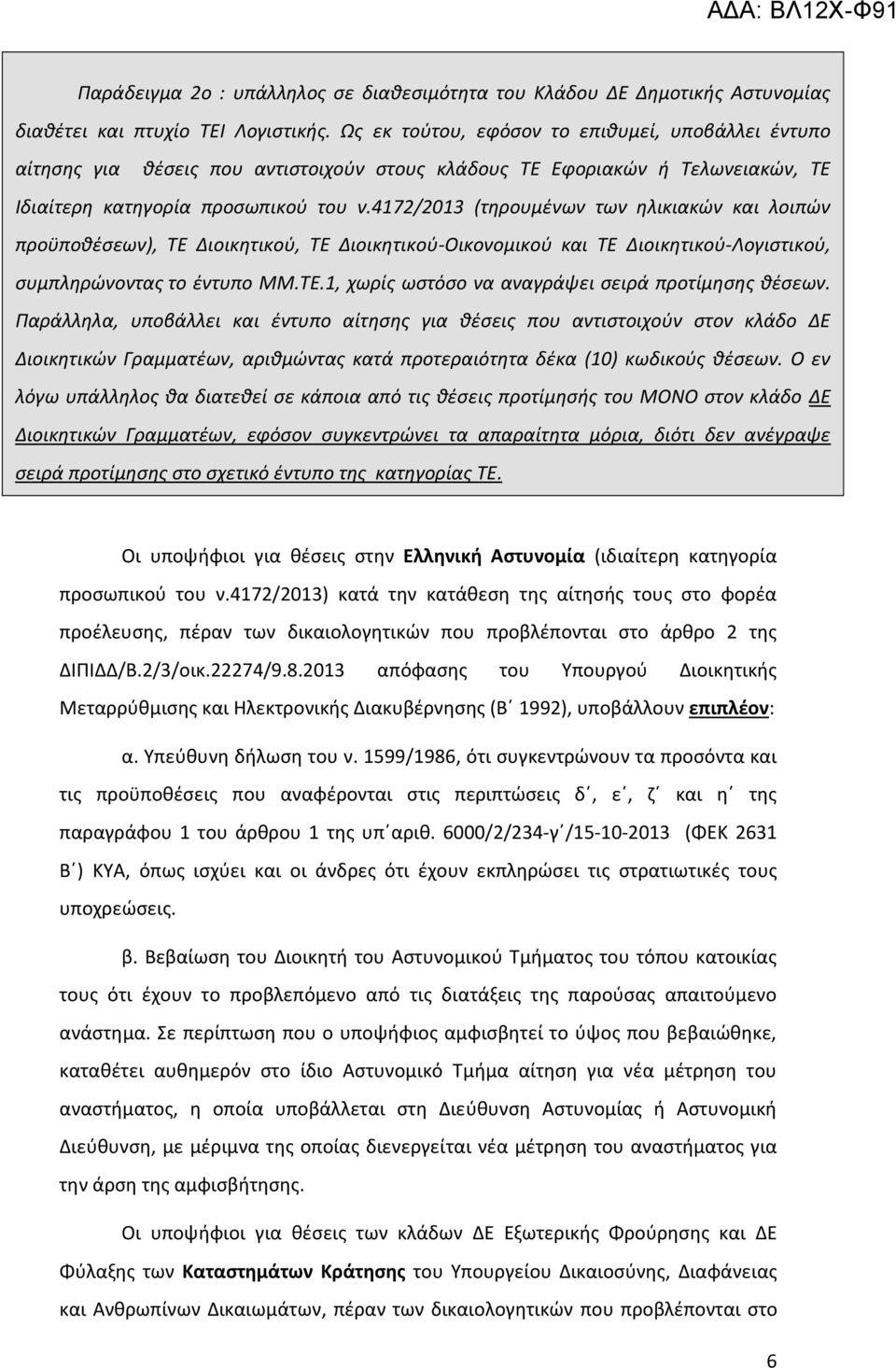 ΑΔΑ: ΒΛ12Χ-Φ91

Παράδειγμα 2ο : υπάλληλος σε διαθεσιμότητα του Κλάδου ΔΕ Δημοτικής Αστυνομίας διαθέτει και πτυχίο ΤΕΙ Λογιστικής. Ως εκ τούτου, εφόσον το επιθυμεί, υποβάλλει έντυπο αίτησης για θέσεις που αντιστοιχούν στους κλάδους ΤΕ Εφοριακών ή Τελωνειακών, ΤΕ Ιδιαίτερη κατηγορία προσωπικού του ν.4172/2013 (τηρουμένων των ηλικιακών και λοιπών προϋποθέσεων), ΤΕ Διοικητικού, ΤΕ Διοικητικού-Οικονομικού και ΤΕ Διοικητικού-Λογιστικού, συμπληρώνοντας το έντυπο ΜΜ.ΤΕ.1, χωρίς ωστόσο να αναγράψει σειρά προτίμησης θέσεων. Παράλληλα, υποβάλλει και έντυπο αίτησης για θέσεις που αντιστοιχούν στον κλάδο ΔΕ Διοικητικών Γραμματέων, αριθμώντας κατά προτεραιότητα δέκα (10) κωδικούς θέσεων. Ο εν λόγω υπάλληλος θα διατεθεί σε κάποια από τις θέσεις προτίμησής του ΜΟΝΟ στον κλάδο ΔΕ Διοικητικών Γραμματέων, εφόσον συγκεντρώνει τα απαραίτητα μόρια, διότι δεν ανέγραψε σειρά προτίμησης στο σχετικό έντυπο της κατηγορίας ΤΕ.

Οι υποψήφιοι για θέσεις στην Ελληνική Αστυνομία (ιδιαίτερη κατηγορία προσωπικού του ν.4172/2013) κατά την κατάθεση της αίτησής τους στο φορέα προέλευσης, πέραν των δικαιολογητικών που προβλέπονται στο άρθρο 2 της ΔΙΠΙΔΔ/Β.2/3/οικ.22274/9.8.2013 απόφασης του Υπουργού Διοικητικής Μεταρρύθμισης και Ηλεκτρονικής Διακυβέρνησης (Β΄ 1992), υποβάλλουν επιπλέον:

α. Υπεύθυνη δήλωση του ν. 1599/1986, ότι συγκεντρώνουν τα προσόντα και τις προϋποθέσεις που αναφέρονται στις περιπτώσεις δ΄, ε΄, ζ΄ και η΄ της παραγράφου 1 του άρθρου 1 της υπ΄αριθ. 6000/2/234-γ΄/15-10-2013 (ΦΕΚ 2631 Β΄) ΚΥΑ, όπως ισχύει και οι άνδρες ότι έχουν εκπληρώσει τις στρατιωτικές τους υποχρεώσεις.

β. Βεβαίωση του Διοικητή του Αστυνομικού Τμήματος του τόπου κατοικίας τους ότι έχουν το προβλεπόμενο από τις διατάξεις της παρούσας απαιτούμενο ανάστημα. Σε περίπτωση που ο υποψήφιος αμφισβητεί το ύψος που βεβαιώθηκε, καταθέτει αυθημερόν στο ίδιο Αστυνομικό Τμήμα αίτηση για νέα μέτρηση του αναστήματος, η οποία υποβάλλεται στη Διεύθυνση Αστυνομίας ή Αστυνομική Διεύθυνση, με μέριμνα της οποίας διενεργείται νέα μέτρηση του αναστήματος για την άρση της αμφισβήτησης.

Οι υποψήφιοι για θέσεις των κλάδων ΔΕ Εξωτερικής Φρούρησης και ΔΕ Φύλαξης των Καταστημάτων Κράτησης του Υπουργείου Δικαιοσύνης, Διαφάνειας και Ανθρωπίνων Δικαιωμάτων, πέραν των δικαιολογητικών που προβλέπονται στο

6